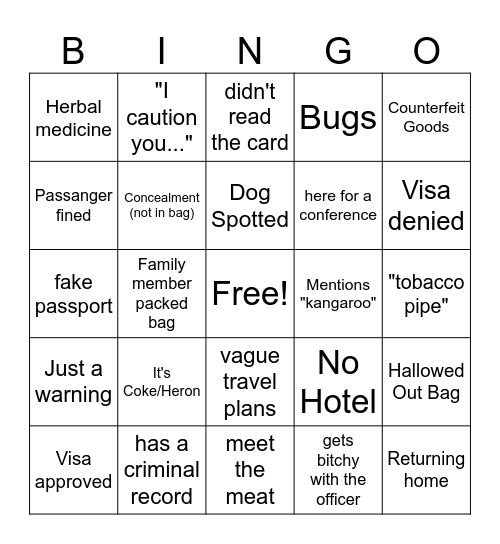 | B | I | N | G | O |
|---|---|---|---|---|
| Herbal medicine | "I caution you..." | didn't read the card | Bugs | Counterfeit Goods |
| Passanger fined | Concealment (not in bag) | Dog Spotted | here for a conference | Visa denied |
| fake passport | Family member packed bag | Free! | Mentions "kangaroo" | "tobacco pipe" |
| Just a warning | It's Coke/Heron | vague travel plans | No Hotel | Hallowed Out Bag |
| Visa approved | has a criminal record | meet the meat | gets bitchy with the officer | Returning home |